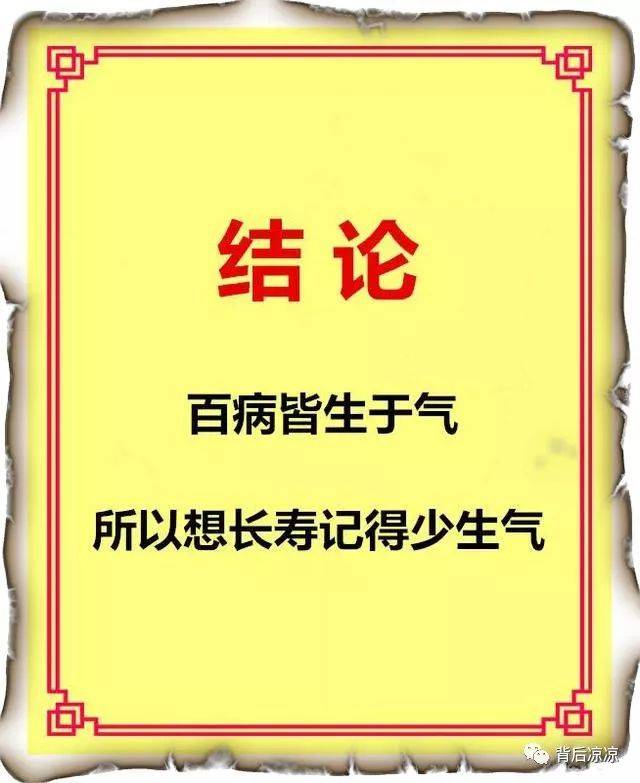 结论

百病皆生于气

所以想长寿记得少生气

背后凉凉